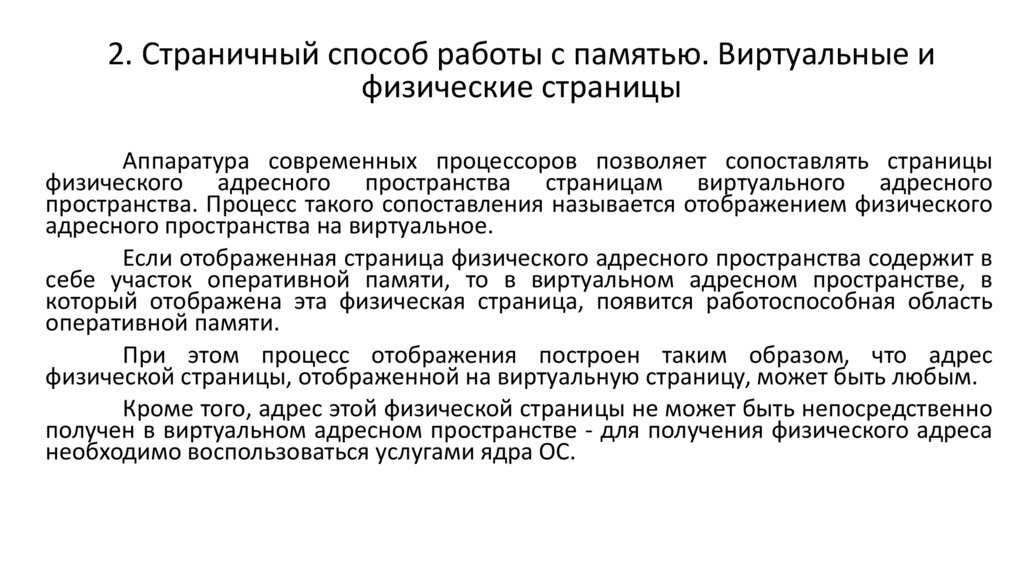 2. Страничный способ работы с памятью. Виртуальные и физические страницы

Аппаратура современных процессоров позволяет сопоставлять страницы физического адресного пространства страницам виртуального адресного пространства. Процесс такого сопоставления называется отображением физического адресного пространства на виртуальное.

Если отображенная страница физического адресного пространства содержит в себе участок оперативной памяти, то в виртуальном адресном пространстве, в который отображена эта физическая страница, появится работоспособная область оперативной памяти.

При этом процесс отображения построен таким образом, что адрес физической страницы, отображенной на виртуальную страницу, может быть любым.

Кроме того, адрес этой физической страницы не может быть непосредственно получен в виртуальном адресном пространстве - для получения физического адреса необходимо воспользоваться услугами ядра ОС.